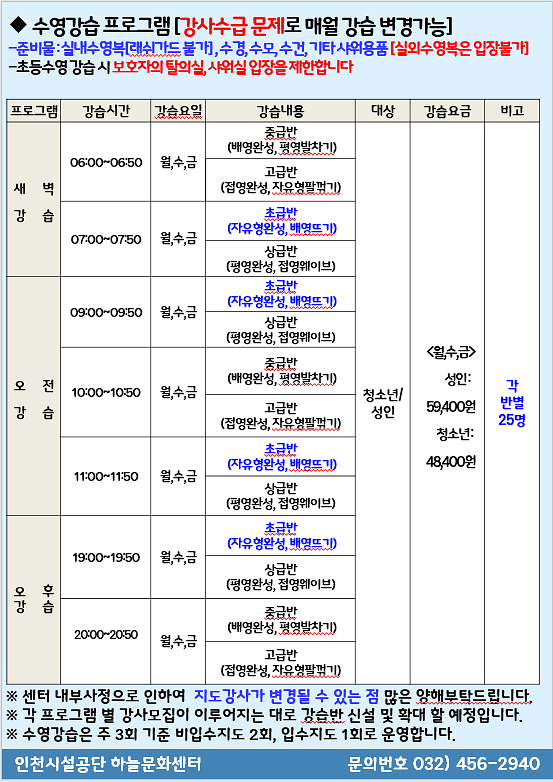 ◆ 수영강습 프로그램 [강사수급 문제로 매월 강습 변경가능]
-준비물 : 실내수영복[래쉬가드 불가], 수경, 수모, 수건, 기타 샤워용품 [실외수영복은 입장불가]
-초등수영 강습 시 보호자의 탈의실, 샤워실 입장을 제한합니다

| 프로그램 | 강습시간 | 강습요일 | 강습내용 | 대상 | 강습요금 | 비고 |
|---|---|---|---|---|---|---|
| 새 벽 강 습 | 06:00~06:50 | 월,수,금 | 중급반 (배영완성, 평영발차기) | 청소년/ 성인 | <월,수,금> 성인: 59,400원 청소년: 48,400원 | 각 반별 25명 |
| | | | 고급반 (접영완성, 자유형팔꺾기) | | | |
| | 07:00~07:50 | 월,수,금 | 초급반 (자유형완성, 배영뜨기) | | | |
| | | | 상급반 (평영완성, 접영웨이브) | | | |
| 오 전 강 습 | 09:00~09:50 | 월,수,금 | 초급반 (자유형완성, 배영뜨기) | | | |
| | | | 상급반 (평영완성, 접영웨이브) | | | |
| | 10:00~10:50 | 월,수,금 | 중급반 (배영완성, 평영발차기) | | | |
| | | | 고급반 (접영완성, 자유형팔꺾기) | | | |
| | 11:00~11:50 | 월,수,금 | 초급반 (자유형완성, 배영뜨기) | | | |
| | | | 상급반 (평영완성, 접영웨이브) | | | |
| 오 후 강 습 | 19:00~19:50 | 월,수,금 | 초급반 (자유형완성, 배영뜨기) | | | |
| | | | 상급반 (평영완성, 접영웨이브) | | | |
| | 20:00~20:50 | 월,수,금 | 중급반 (배영완성, 평영발차기) | | | |
| | | | 고급반 (접영완성, 자유형팔꺾기) | | | |

※ 센터 내부사정으로 인하여 지도강사가 변경될 수 있는 점 많은 양해부탁드립니다.
※ 각 프로그램 별 강사모집이 이루어지는 대로 강습반 신설 및 확대 할 예정입니다.
※ 수영강습은 주 3회 기준 비입수지도 2회, 입수지도 1회로 운영합니다.

인천시설공단 하늘문화센터 문의번호 032) 456-2940